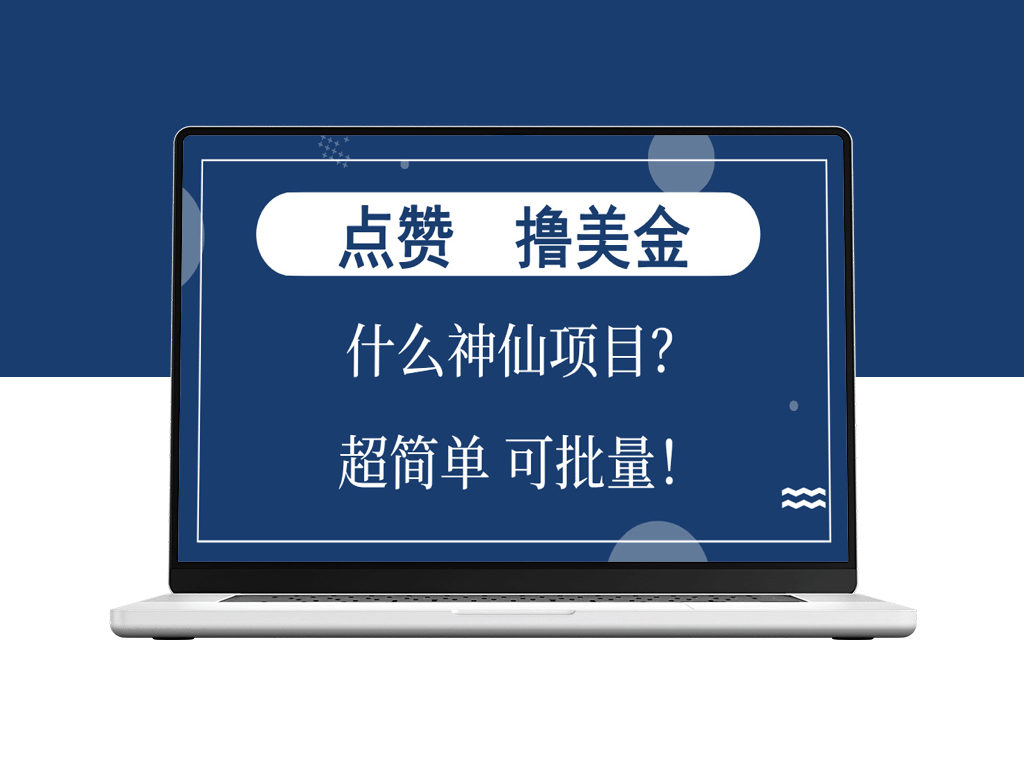 点赞　撸美金

什么神仙项目?

超简单 可批量!